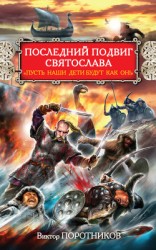 ПОСЛЕДНИЙ ПОДВИГ СВЯТОСЛАВА
«ПУСТЬ НАШИ ДЕТИ БУДУТ КАК ОН!»

Виктор ПОРОТНИКОВ